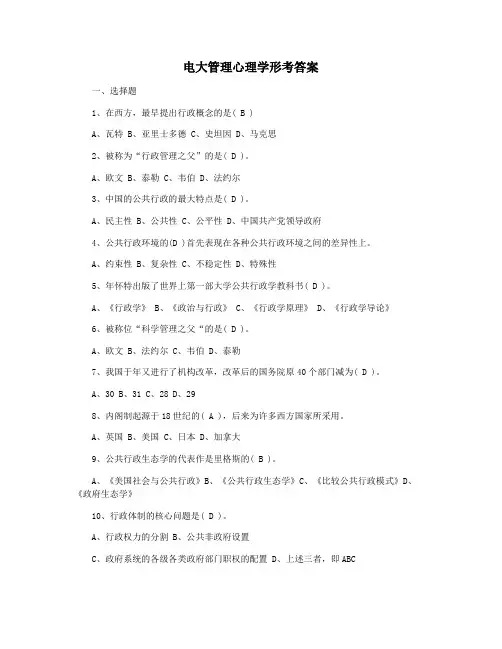 电大管理心理学形考答案

一、选择题

1、在西方，最早提出行政概念的是（ B ）

A、瓦特 B、亚里士多德 C、史坦因 D、马克思

2、被称为“行政管理之父”的是（ D ）。

A、欧文 B、泰勒 C、韦伯 D、法约尔

3、中国的公共行政的最大特点是（ D ）。

A、民主性 B、公共性 C、公平性 D、中国共产党领导政府

4、公共行政环境的(D )首先表现在各种公共行政环境之间的差异性上。

A、约束性 B、复杂性 C、不稳定性 D、特殊性

5、年怀特出版了世界上第一部大学公共行政学教科书（ D ）。

A、《行政学》 B、《政治与行政》 C、《行政学原理》 D、《行政学导论》

6、被称位“科学管理之父“的是（ D ）。

A、欧文 B、法约尔 C、韦伯 D、泰勒

7、我国于年又进行了机构改革，改革后的国务院原 40 个部门减为（ D ）。

A、30 B、31 C、28 D、29

8、内阁制起源于 18 世纪的（ A ），后来为许多西方国家所采用。

A、英国 B、美国 C、日本 D、加拿大

9、公共行政生态学的代表作是里格斯的（ B ）。

A、《美国社会与公共行政》B、《公共行政生态学》C、《比较公共行政模式》D、《政府生态学》

10、行政体制的核心问题是（ D ）。

A、行政权力的分割 B、公共非政府设置

C、政府系统的各级各类政府部门职权的配置 D、上述三者，即 ABC